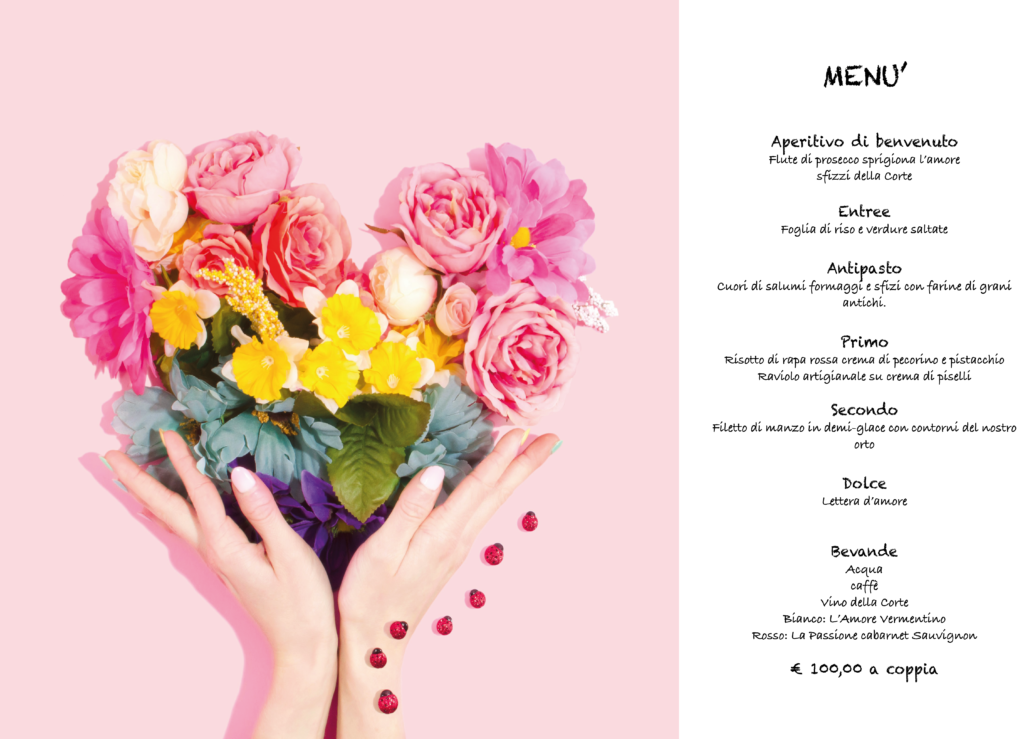 MENU'

Aperitivo di benvenuto
Flute di prosecco sprigiona l'amore
sfizzi della Corte

Entree
Foglia di riso e verdure saltate

Antipasto
Cuori di salumi formaggi e sfizi con farine di grani antichi.

Primo
Risotto di rapa rossa crema di pecorino e pistacchio
Raviolo artigianale su crema di piselli

Secondo
Filetto di manzo in demi-glace con contorni del nostro orto

Dolce
Lettera d'amore

Bevande
Acqua
caffè
Vino della Corte
Bianco: L'Amore Vermentino
Rosso: La Passione cabarnet Sauvignon

€ 100,00 a coppia